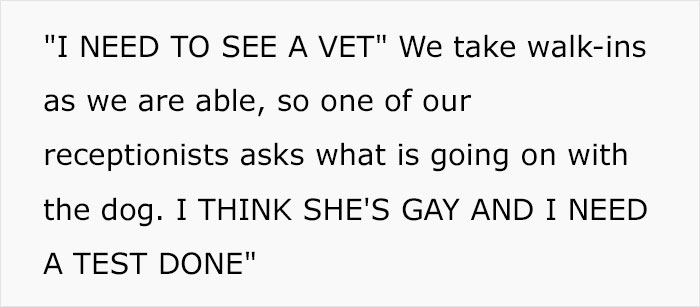 "I NEED TO SEE A VET" We take walk-ins as we are able, so one of our receptionists asks what is going on with the dog. I THINK SHE'S GAY AND I NEED A TEST DONE"